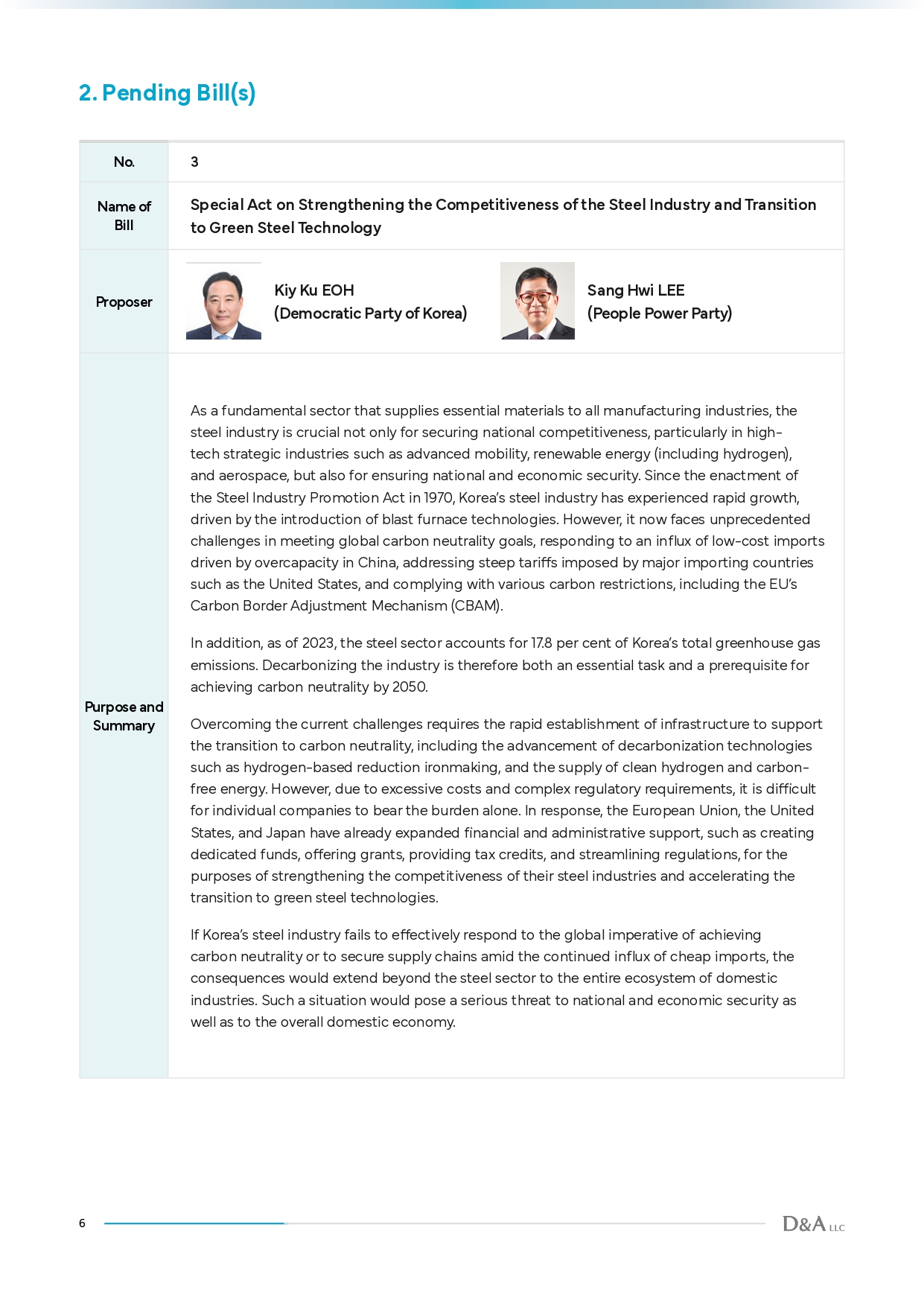 2. Pending Bill(s)

| No. | 3 |
|---|---|
| Name of Bill | Special Act on Strengthening the Competitiveness of the Steel Industry and Transition to Green Steel Technology |
| Proposer | Kiy Ku EOH (Democratic Party of Korea) Sang Hwi LEE (People Power Party) |
| Purpose and Summary | As a fundamental sector that supplies essential materials to all manufacturing industries, the steel industry is crucial not only for securing national competitiveness, particularly in high-tech strategic industries such as advanced mobility, renewable energy (including hydrogen), and aerospace, but also for ensuring national and economic security. Since the enactment of the Steel Industry Promotion Act in 1970, Korea's steel industry has experienced rapid growth, driven by the introduction of blast furnace technologies. However, it now faces unprecedented challenges in meeting global carbon neutrality goals, responding to an influx of low-cost imports driven by overcapacity in China, addressing steep tariffs imposed by major importing countries such as the United States, and complying with various carbon restrictions, including the EU's Carbon Border Adjustment Mechanism (CBAM). In addition, as of 2023, the steel sector accounts for 17.8 per cent of Korea's total greenhouse gas emissions. Decarbonizing the industry is therefore both an essential task and a prerequisite for achieving carbon neutrality by 2050. Overcoming the current challenges requires the rapid establishment of infrastructure to support the transition to carbon neutrality, including the advancement of decarbonization technologies such as hydrogen-based reduction ironmaking, and the supply of clean hydrogen and carbon-free energy. However, due to excessive costs and complex regulatory requirements, it is difficult for individual companies to bear the burden alone. In response, the European Union, the United States, and Japan have already expanded financial and administrative support, such as creating dedicated funds, offering grants, providing tax credits, and streamlining regulations, for the purposes of strengthening the competitiveness of their steel industries and accelerating the transition to green steel technologies. If Korea's steel industry fails to effectively respond to the global imperative of achieving carbon neutrality or to secure supply chains amid the continued influx of cheap imports, the consequences would extend beyond the steel sector to the entire ecosystem of domestic industries. Such a situation would pose a serious threat to national and economic security as well as to the overall domestic economy. |

6

D&A LLC